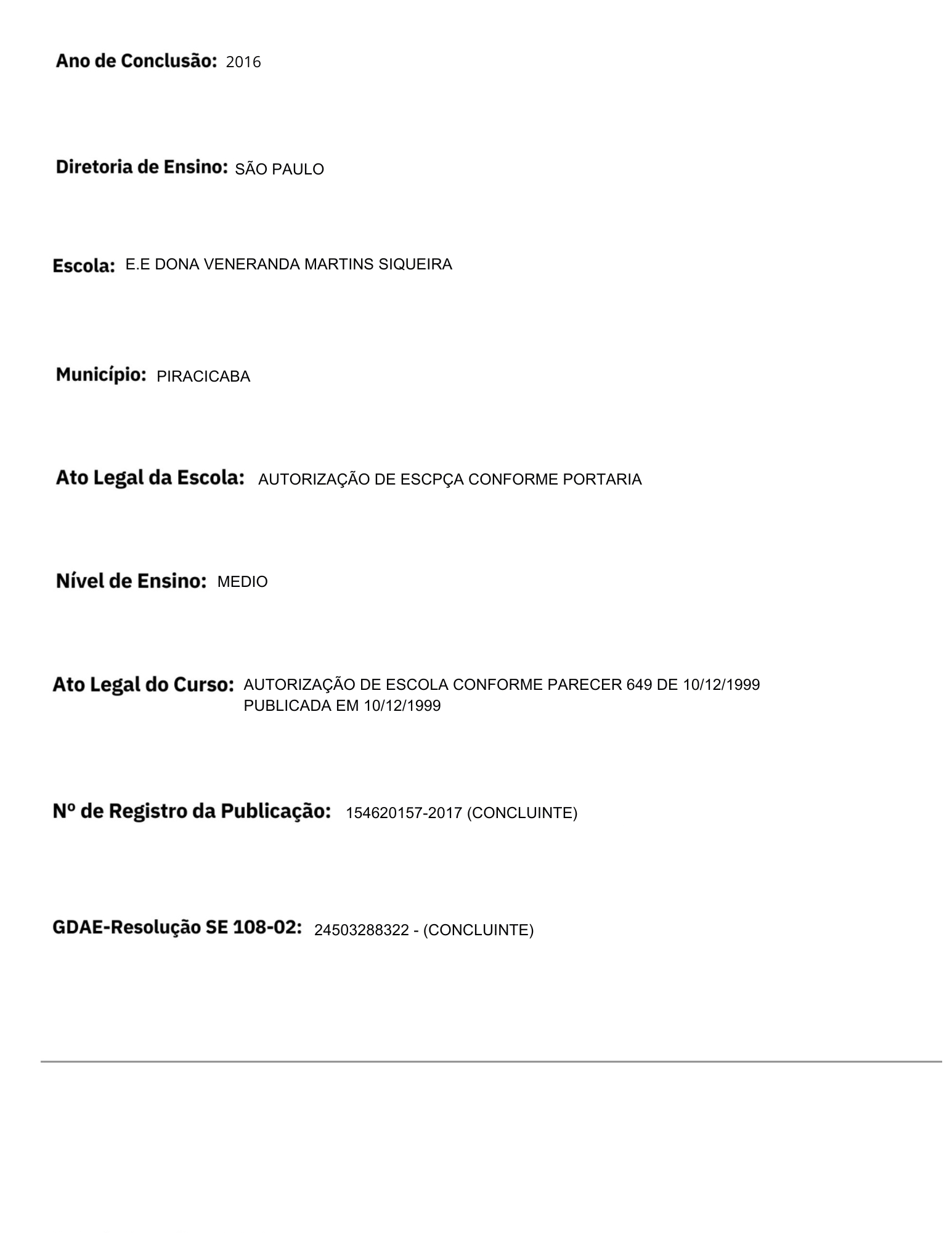 Ano de Conclusão: 2016

Diretoria de Ensino: SÃO PAULO

Escola: E.E DONA VENERANDA MARTINS SIQUEIRA

Município: PIRACICABA

Ato Legal da Escola: AUTORIZAÇÃO DE ESCPÇA CONFORME PORTARIA

Nível de Ensino: MEDIO

Ato Legal do Curso: AUTORIZAÇÃO DE ESCOLA CONFORME PARECER 649 DE 10/12/1999 PUBLICADA EM 10/12/1999

Nº de Registro da Publicação: 154620157-2017 (CONCLUINTE)

GDAE-Resolução SE 108-02: 24503288322 - (CONCLUINTE)